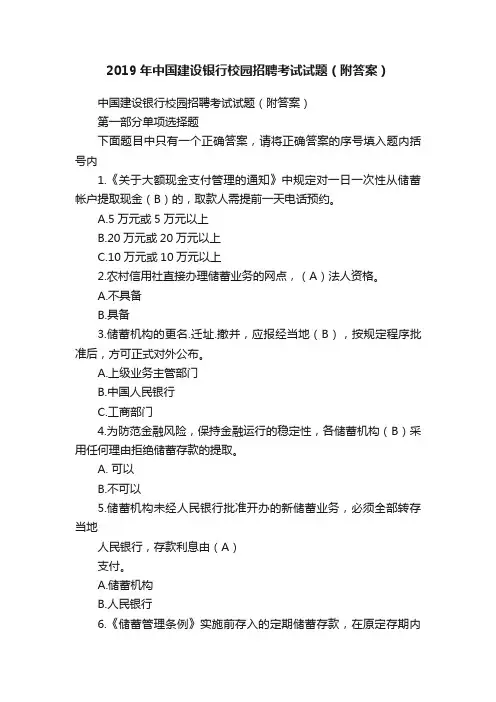 2019 年中国建设银行校园招聘考试试题（附答案）

中国建设银行校园招聘考试试题（附答案）

第一部分单项选择题

下面题目中只有一个正确答案，请将正确答案的序号填入题内括号内

1.《关于大额现金支付管理的通知》中规定对一日一次性从储蓄帐户提取现金（B）的，取款人需提前一天电话预约。

A.5 万元或 5 万元以上

B.20 万元或 20 万元以上

C.10 万元或 10 万元以上

2.农村信用社直接办理储蓄业务的网点，（A）法人资格。

A.不具备

B.具备

3.储蓄机构的更名.迁址.撤并，应报经当地（B），按规定程序批准后，方可正式对外公布。

A.上级业务主管部门

B.中国人民银行

C.工商部门

4.为防范金融风险，保持金融运行的稳定性，各储蓄机构（B）采用任何理由拒绝储蓄存款的提取。

A. 可以

B.不可以

5.储蓄机构未经人民银行批准开办的新储蓄业务，必须全部转存当地

人民银行，存款利息由（A）

支付。

A.储蓄机构

B.人民银行

6.《储蓄管理条例》实施前存入的定期储蓄存款，在原定存期内